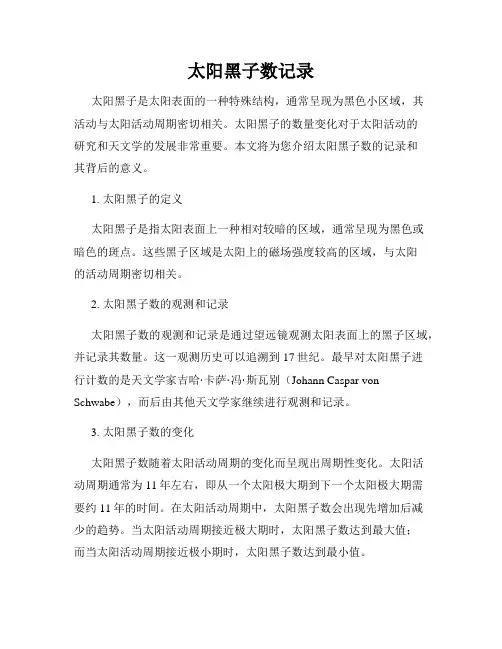 太阳黑子数记录

太阳黑子是太阳表面的一种特殊结构，通常呈现为黑色小区域，其活动与太阳活动周期密切相关。太阳黑子的数量变化对于太阳活动的研究和天文学的发展非常重要。本文将为您介绍太阳黑子数的记录和其背后的意义。

1. 太阳黑子的定义

太阳黑子是指太阳表面上一种相对较暗的区域，通常呈现为黑色或暗色的斑点。这些黑子区域是太阳上的磁场强度较高的区域，与太阳的活动周期密切相关。

2. 太阳黑子数的观测和记录

太阳黑子数的观测和记录是通过望远镜观测太阳表面上的黑子区域，并记录其数量。这一观测历史可以追溯到 17 世纪。最早对太阳黑子进行计数的是天文学家吉哈·卡萨·冯·斯瓦别（Johann Caspar von Schwabe），而后由其他天文学家继续进行观测和记录。

3. 太阳黑子数的变化

太阳黑子数随着太阳活动周期的变化而呈现出周期性变化。太阳活动周期通常为 11 年左右，即从一个太阳极大期到下一个太阳极大期需要约 11 年的时间。在太阳活动周期中，太阳黑子数会出现先增加后减少的趋势。当太阳活动周期接近极大期时，太阳黑子数达到最大值；而当太阳活动周期接近极小期时，太阳黑子数达到最小值。